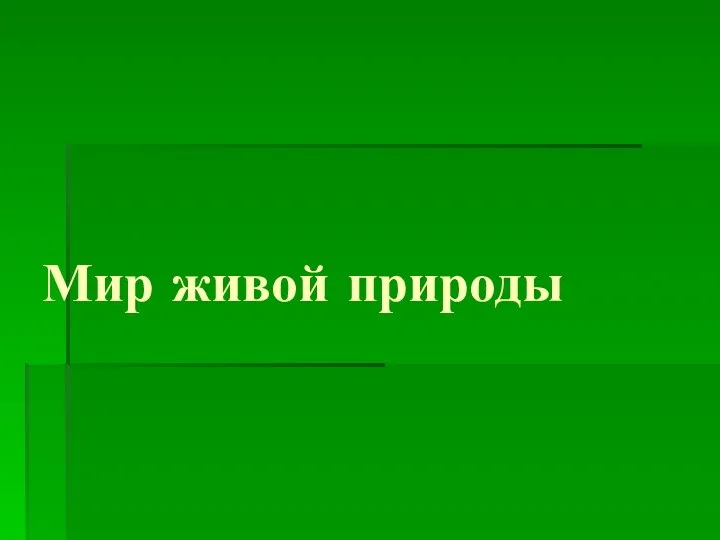 Мир живой природы